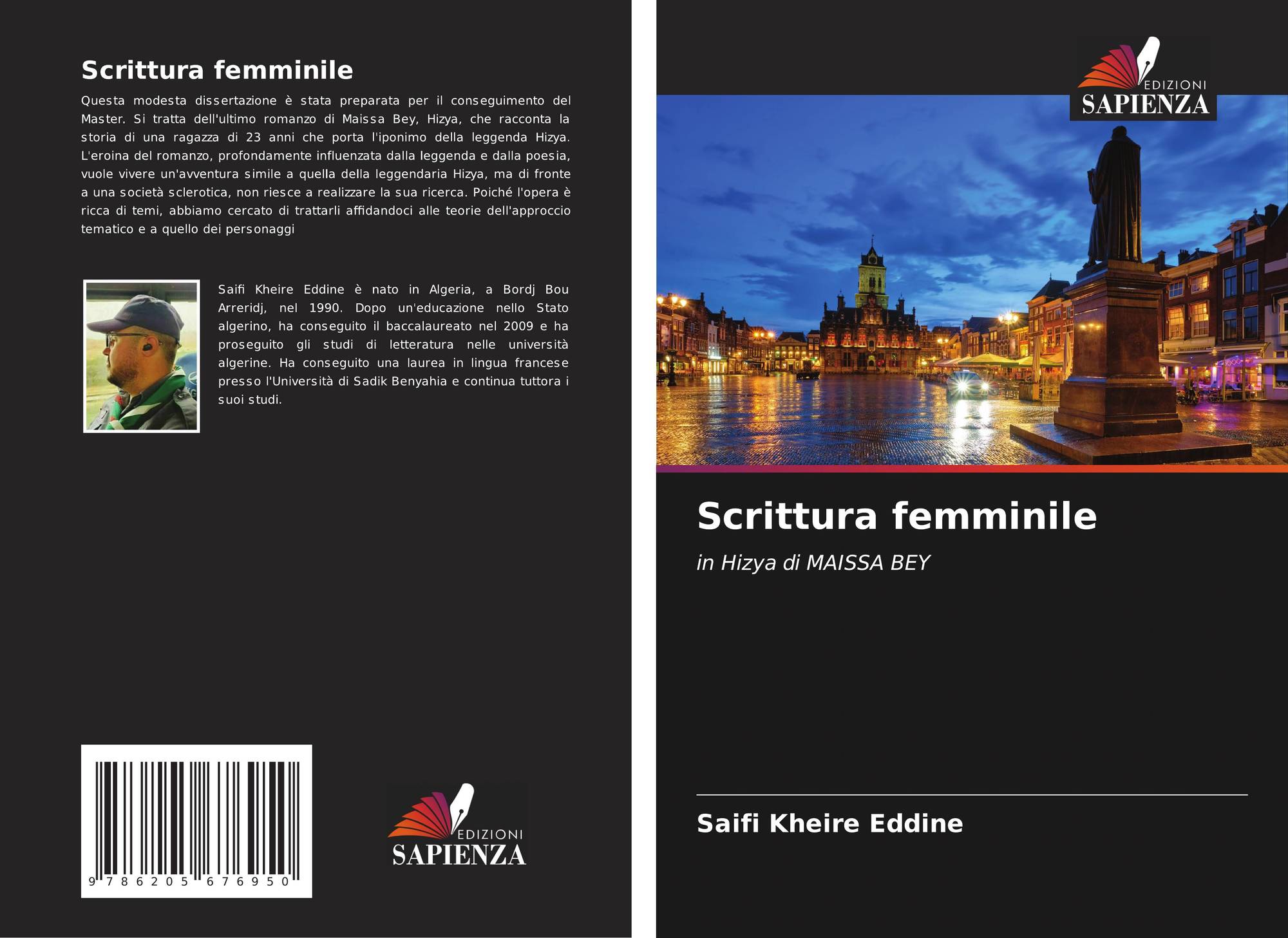 Scrittura femminile

Questa modesta dissertazione è stata preparata per il conseguimento del Master. Si tratta dell'ultimo romanzo di Maissa Bey, Hizya, che racconta la storia di una ragazza di 23 anni che porta l'iponimo della leggenda Hizya. L'eroina del romanzo, profondamente influenzata dalla leggenda e dalla poesia, vuole vivere un'avventura simile a quella della leggendaria Hizya, ma di fronte a una società sclerotica, non riesce a realizzare la sua ricerca. Poiché l'opera è ricca di temi, abbiamo cercato di trattarli affidandoci alle teorie dell'approccio tematico e a quello dei personaggi

Saifi Kheire Eddine è nato in Algeria, a Bordj Bou Arreridj, nel 1990. Dopo un'educazione nello Stato algerino, ha conseguito il baccalaureato nel 2009 e ha proseguito gli studi di letteratura nelle università algerine. Ha conseguito una laurea in lingua francese presso l'Università di Sadik Benyahia e continua tuttora i suoi studi.

9 786205 676950

EDIZIONI
SAPIENZA

EDIZIONI
SAPIENZA

Scrittura femminile

in Hizya di MAISSA BEY

Saifi Kheire Eddine